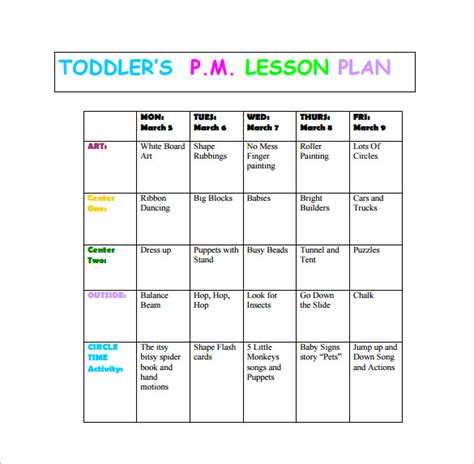 TODDLER'S P.M. LESSON PLAN

| | MON: March 5 | TUES: March 6 | WED: March 7 | THURS: March 8 | FRI: March 9 |
|---|---|---|---|---|---|
| ART: | White Board Art | Shape Rubbings | No Mess Finger painting | Roller Painting | Lots Of Circles |
| Center One: | Ribbon Dancing | Big Blocks | Babies | Bright Builders | Cars and Trucks |
| Center Two: | Dress up | Puppets with Stand | Busy Beads | Tunnel and Tent | Puzzles |
| OUTSIDE: | Balance Beam | Hop, Hop, Hop | Look for Insects | Go Down the Slide | Chalk |
| CIRCLE TIME Activity: | The itsy bitsy spider book and hand motions | Shape Flash cards | 5 Little Monkeys songs and Puppets | Baby Signs story "Pets" | Jump up and Down Song and Actions |